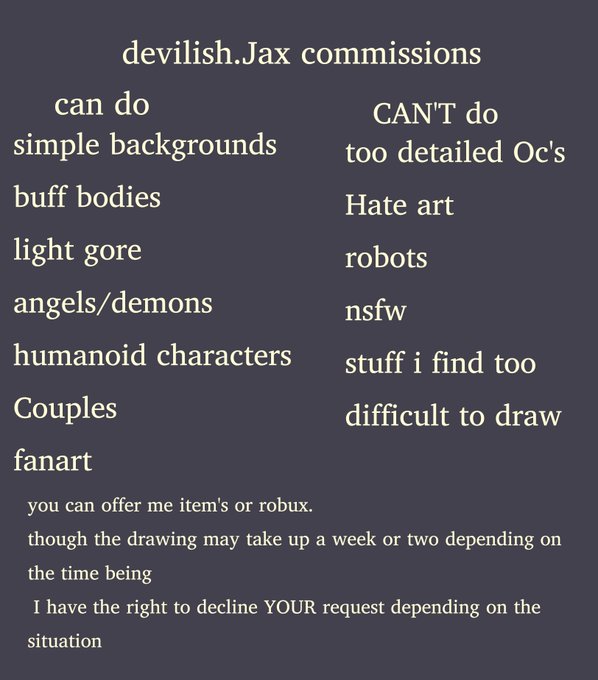 devilish.Jax commissions

can do

simple backgrounds

buff bodies

light gore

angels/demons

humanoid characters

Couples

fanart

CAN'T do

too detailed Oc's

Hate art

robots

nsfw

stuff i find too difficult to draw

you can offer me item's or robux.

though the drawing may take up a week or two depending on the time being

I have the right to decline YOUR request depending on the situation